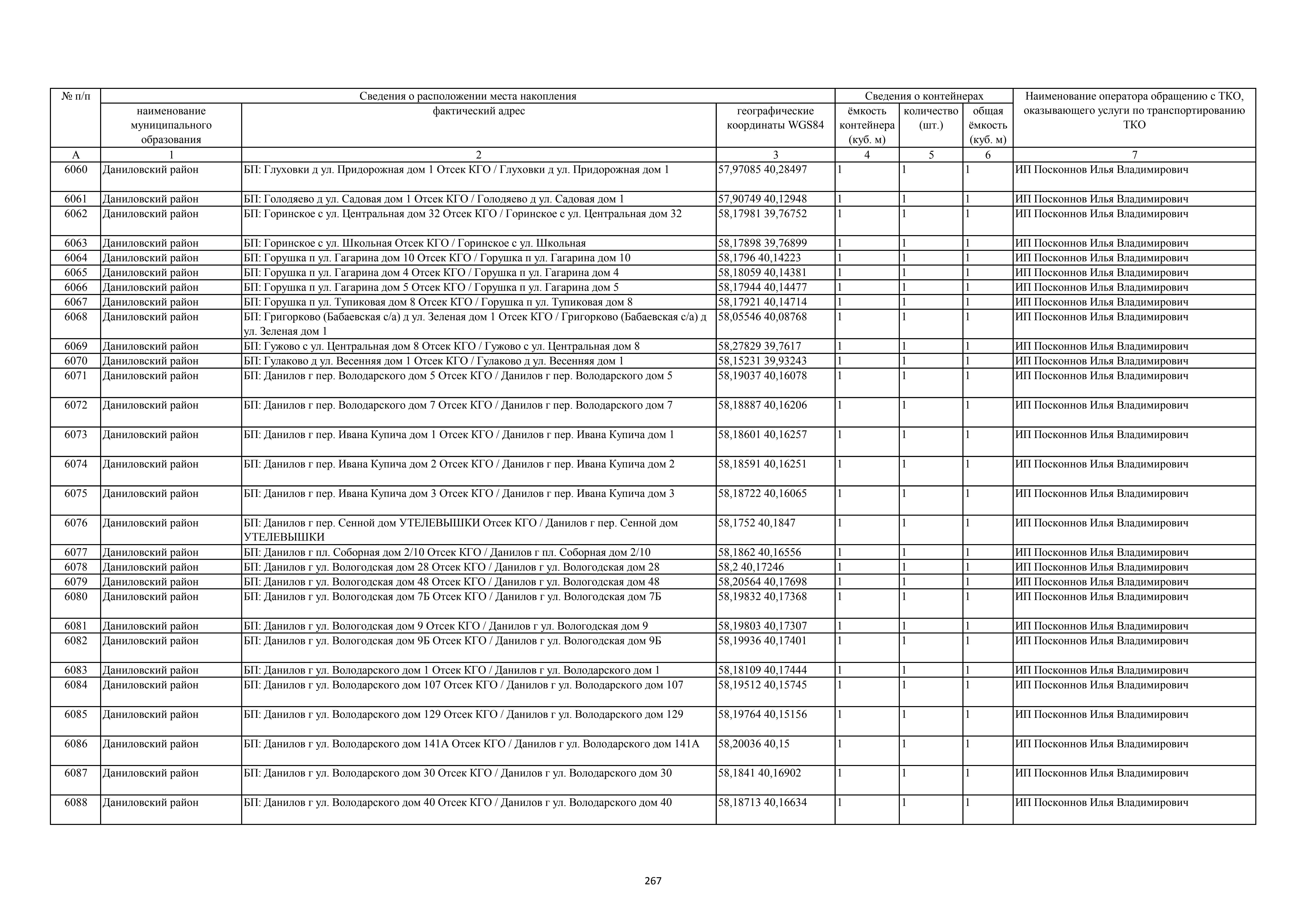 | № п/п | Сведения о расположении места накопления | | | Сведения о контейнерах | | | Наименование оператора обращению с ТКО, оказывающего услуги по транспортированию ТКО |
|---|---|---|---|---|---|---|---|
| | наименование муниципального образования | фактический адрес | географические координаты WGS84 | ёмкость контейнера (куб. м) | количество (шт.) | общая ёмкость (куб. м) | |
| А | 1 | 2 | 3 | 4 | 5 | 6 | 7 |
| 6060 | Даниловский район | БП: Глуховки д ул. Придорожная дом 1 Отсек КГО / Глуховки д ул. Придорожная дом 1 | 57,97085 40,28497 | 1 | 1 | 1 | ИП Посконнов Илья Владимирович |
| 6061 | Даниловский район | БП: Голодяево д ул. Садовая дом 1 Отсек КГО / Голодяево д ул. Садовая дом 1 | 57,90749 40,12948 | 1 | 1 | 1 | ИП Посконнов Илья Владимирович |
| 6062 | Даниловский район | БП: Горинское с ул. Центральная дом 32 Отсек КГО / Горинское с ул. Центральная дом 32 | 58,17981 39,76752 | 1 | 1 | 1 | ИП Посконнов Илья Владимирович |
| 6063 | Даниловский район | БП: Горинское с ул. Школьная Отсек КГО / Горинское с ул. Школьная | 58,17898 39,76899 | 1 | 1 | 1 | ИП Посконнов Илья Владимирович |
| 6064 | Даниловский район | БП: Горушка п ул. Гагарина дом 10 Отсек КГО / Горушка п ул. Гагарина дом 10 | 58,1796 40,14223 | 1 | 1 | 1 | ИП Посконнов Илья Владимирович |
| 6065 | Даниловский район | БП: Горушка п ул. Гагарина дом 4 Отсек КГО / Горушка п ул. Гагарина дом 4 | 58,18059 40,14381 | 1 | 1 | 1 | ИП Посконнов Илья Владимирович |
| 6066 | Даниловский район | БП: Горушка п ул. Гагарина дом 5 Отсек КГО / Горушка п ул. Гагарина дом 5 | 58,17944 40,14477 | 1 | 1 | 1 | ИП Посконнов Илья Владимирович |
| 6067 | Даниловский район | БП: Горушка п ул. Тупиковая дом 8 Отсек КГО / Горушка п ул. Тупиковая дом 8 | 58,17921 40,14714 | 1 | 1 | 1 | ИП Посконнов Илья Владимирович |
| 6068 | Даниловский район | БП: Григорково (Бабаевская с/а) д ул. Зеленая дом 1 Отсек КГО / Григорково (Бабаевская с/а) д ул. Зеленая дом 1 | 58,05546 40,08768 | 1 | 1 | 1 | ИП Посконнов Илья Владимирович |
| 6069 | Даниловский район | БП: Гужово с ул. Центральная дом 8 Отсек КГО / Гужово с ул. Центральная дом 8 | 58,27829 39,7617 | 1 | 1 | 1 | ИП Посконнов Илья Владимирович |
| 6070 | Даниловский район | БП: Гулаково д ул. Весенняя дом 1 Отсек КГО / Гулаково д ул. Весенняя дом 1 | 58,15231 39,93243 | 1 | 1 | 1 | ИП Посконнов Илья Владимирович |
| 6071 | Даниловский район | БП: Данилов г пер. Володарского дом 5 Отсек КГО / Данилов г пер. Володарского дом 5 | 58,19037 40,16078 | 1 | 1 | 1 | ИП Посконнов Илья Владимирович |
| 6072 | Даниловский район | БП: Данилов г пер. Володарского дом 7 Отсек КГО / Данилов г пер. Володарского дом 7 | 58,18887 40,16206 | 1 | 1 | 1 | ИП Посконнов Илья Владимирович |
| 6073 | Даниловский район | БП: Данилов г пер. Ивана Купича дом 1 Отсек КГО / Данилов г пер. Ивана Купича дом 1 | 58,18601 40,16257 | 1 | 1 | 1 | ИП Посконнов Илья Владимирович |
| 6074 | Даниловский район | БП: Данилов г пер. Ивана Купича дом 2 Отсек КГО / Данилов г пер. Ивана Купича дом 2 | 58,18591 40,16251 | 1 | 1 | 1 | ИП Посконнов Илья Владимирович |
| 6075 | Даниловский район | БП: Данилов г пер. Ивана Купича дом 3 Отсек КГО / Данилов г пер. Ивана Купича дом 3 | 58,18722 40,16065 | 1 | 1 | 1 | ИП Посконнов Илья Владимирович |
| 6076 | Даниловский район | БП: Данилов г пер. Сенной дом УТЕЛЕВЫШКИ Отсек КГО / Данилов г пер. Сенной дом УТЕЛЕВЫШКИ | 58,1752 40,1847 | 1 | 1 | 1 | ИП Посконнов Илья Владимирович |
| 6077 | Даниловский район | БП: Данилов г пл. Соборная дом 2/10 Отсек КГО / Данилов г пл. Соборная дом 2/10 | 58,1862 40,16556 | 1 | 1 | 1 | ИП Посконнов Илья Владимирович |
| 6078 | Даниловский район | БП: Данилов г ул. Вологодская дом 28 Отсек КГО / Данилов г ул. Вологодская дом 28 | 58,2 40,17246 | 1 | 1 | 1 | ИП Посконнов Илья Владимирович |
| 6079 | Даниловский район | БП: Данилов г ул. Вологодская дом 48 Отсек КГО / Данилов г ул. Вологодская дом 48 | 58,20564 40,17698 | 1 | 1 | 1 | ИП Посконнов Илья Владимирович |
| 6080 | Даниловский район | БП: Данилов г ул. Вологодская дом 7Б Отсек КГО / Данилов г ул. Вологодская дом 7Б | 58,19832 40,17368 | 1 | 1 | 1 | ИП Посконнов Илья Владимирович |
| 6081 | Даниловский район | БП: Данилов г ул. Вологодская дом 9 Отсек КГО / Данилов г ул. Вологодская дом 9 | 58,19803 40,17307 | 1 | 1 | 1 | ИП Посконнов Илья Владимирович |
| 6082 | Даниловский район | БП: Данилов г ул. Вологодская дом 9Б Отсек КГО / Данилов г ул. Вологодская дом 9Б | 58,19936 40,17401 | 1 | 1 | 1 | ИП Посконнов Илья Владимирович |
| 6083 | Даниловский район | БП: Данилов г ул. Володарского дом 1 Отсек КГО / Данилов г ул. Володарского дом 1 | 58,18109 40,17444 | 1 | 1 | 1 | ИП Посконнов Илья Владимирович |
| 6084 | Даниловский район | БП: Данилов г ул. Володарского дом 107 Отсек КГО / Данилов г ул. Володарского дом 107 | 58,19512 40,15745 | 1 | 1 | 1 | ИП Посконнов Илья Владимирович |
| 6085 | Даниловский район | БП: Данилов г ул. Володарского дом 129 Отсек КГО / Данилов г ул. Володарского дом 129 | 58,19764 40,15156 | 1 | 1 | 1 | ИП Посконнов Илья Владимирович |
| 6086 | Даниловский район | БП: Данилов г ул. Володарского дом 141А Отсек КГО / Данилов г ул. Володарского дом 141А | 58,20036 40,15 | 1 | 1 | 1 | ИП Посконнов Илья Владимирович |
| 6087 | Даниловский район | БП: Данилов г ул. Володарского дом 30 Отсек КГО / Данилов г ул. Володарского дом 30 | 58,1841 40,16902 | 1 | 1 | 1 | ИП Посконнов Илья Владимирович |
| 6088 | Даниловский район | БП: Данилов г ул. Володарского дом 40 Отсек КГО / Данилов г ул. Володарского дом 40 | 58,18713 40,16634 | 1 | 1 | 1 | ИП Посконнов Илья Владимирович |

267